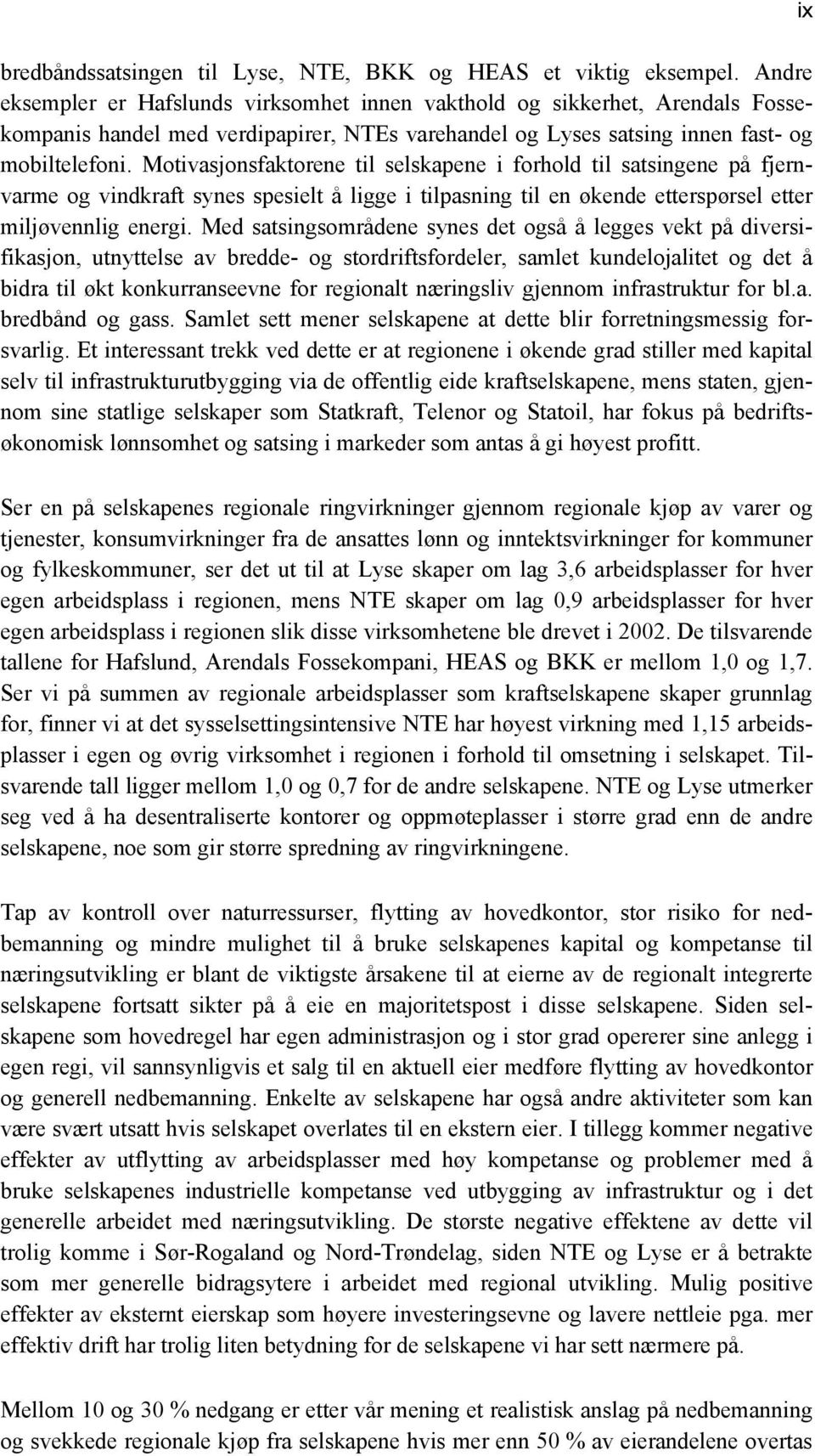 ix

bredbåndssatsingen til Lyse, NTE, BKK og HEAS et viktig eksempel. Andre eksempler er Hafslunds virksomhet innen vakthold og sikkerhet, Arendals Fossekompanis handel med verdipapirer, NTEs varehandel og Lyses satsing innen fast- og mobiltelefoni. Motivasjonsfaktorene til selskapene i forhold til satsingene på fjernvarme og vindkraft synes spesielt å ligge i tilpasning til en økende etterspørsel etter miljøvennlig energi. Med satsingsområdene synes det også å legges vekt på diversifikasjon, utnyttelse av bredde- og stordriftsfordeler, samlet kundelojalitet og det å bidra til økt konkurranseevne for regionalt næringsliv gjennom infrastruktur for bl.a. bredbånd og gass. Samlet sett mener selskapene at dette blir forretningsmessig forsvarlig. Et interessant trekk ved dette er at regionene i økende grad stiller med kapital selv til infrastrukturutbygging via de offentlig eide kraftselskapene, mens staten, gjennom sine statlige selskaper som Statkraft, Telenor og Statoil, har fokus på bedriftsøkonomisk lønnsomhet og satsing i markeder som antas å gi høyest profitt.

Ser en på selskapenes regionale ringvirkninger gjennom regionale kjøp av varer og tjenester, konsumvirkninger fra de ansattes lønn og inntektsvirkninger for kommuner og fylkeskommuner, ser det ut til at Lyse skaper om lag 3,6 arbeidsplasser for hver egen arbeidsplass i regionen, mens NTE skaper om lag 0,9 arbeidsplasser for hver egen arbeidsplass i regionen slik disse virksomhetene ble drevet i 2002. De tilsvarende tallene for Hafslund, Arendals Fossekompani, HEAS og BKK er mellom 1,0 og 1,7. Ser vi på summen av regionale arbeidsplasser som kraftselskapene skaper grunnlag for, finner vi at det sysselsettingsintensive NTE har høyest virkning med 1,15 arbeidsplasser i egen og øvrig virksomhet i regionen i forhold til omsetning i selskapet. Tilsvarende tall ligger mellom 1,0 og 0,7 for de andre selskapene. NTE og Lyse utmerker seg ved å ha desentraliserte kontorer og oppmøteplasser i større grad enn de andre selskapene, noe som gir større spredning av ringvirkningene.

Tap av kontroll over naturressurser, flytting av hovedkontor, stor risiko for nedbemanning og mindre mulighet til å bruke selskapenes kapital og kompetanse til næringsutvikling er blant de viktigste årsakene til at eierne av de regionalt integrerte selskapene fortsatt sikter på å eie en majoritetspost i disse selskapene. Siden selskapene som hovedregel har egen administrasjon og i stor grad opererer sine anlegg i egen regi, vil sannsynligvis et salg til en aktuell eier medføre flytting av hovedkontor og generell nedbemanning. Enkelte av selskapene har også andre aktiviteter som kan være svært utsatt hvis selskapet overlates til en ekstern eier. I tillegg kommer negative effekter av utflytting av arbeidsplasser med høy kompetanse og problemer med å bruke selskapenes industrielle kompetanse ved utbygging av infrastruktur og i det generelle arbeidet med næringsutvikling. De største negative effektene av dette vil trolig komme i Sør-Rogaland og Nord-Trøndelag, siden NTE og Lyse er å betrakte som mer generelle bidragsytere i arbeidet med regional utvikling. Mulig positive effekter av eksternt eierskap som høyere investeringsevne og lavere nettleie pga. mer effektiv drift har trolig liten betydning for de selskapene vi har sett nærmere på.

Mellom 10 og 30 % nedgang er etter vår mening et realistisk anslag på nedbemanning og svekkede regionale kjøp fra selskapene hvis mer enn 50 % av eierandelene overtas